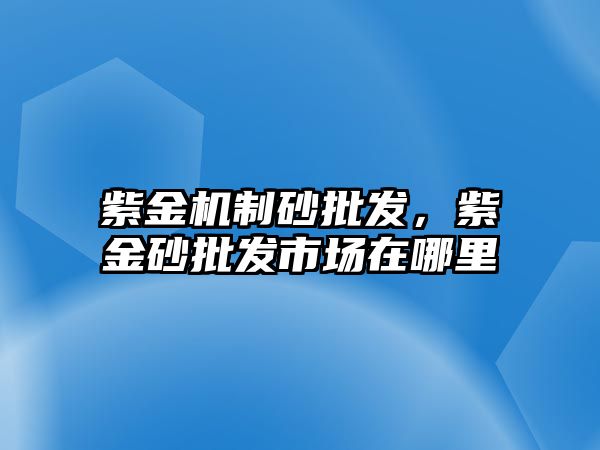 紫金机制砂批发，紫金砂批发市场在哪里